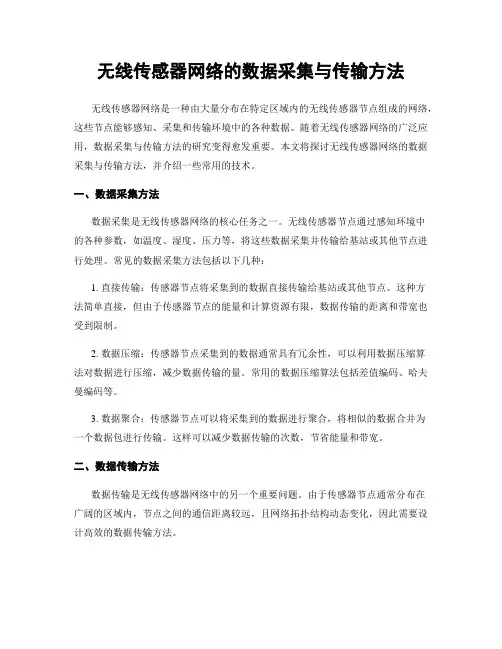 无线传感器网络的数据采集与传输方法

无线传感器网络是一种由大量分布在特定区域内的无线传感器节点组成的网络，这些节点能够感知、采集和传输环境中的各种数据。随着无线传感器网络的广泛应用，数据采集与传输方法的研究变得愈发重要。本文将探讨无线传感器网络的数据采集与传输方法，并介绍一些常用的技术。

一、数据采集方法

数据采集是无线传感器网络的核心任务之一。无线传感器节点通过感知环境中的各种参数，如温度、湿度、压力等，将这些数据采集并传输给基站或其他节点进行处理。常见的数据采集方法包括以下几种：

1. 直接传输：传感器节点将采集到的数据直接传输给基站或其他节点。这种方法简单直接，但由于传感器节点的能量和计算资源有限，数据传输的距离和带宽也受到限制。

2. 数据压缩：传感器节点采集到的数据通常具有冗余性，可以利用数据压缩算法对数据进行压缩，减少数据传输的量。常用的数据压缩算法包括差值编码、哈夫曼编码等。

3. 数据聚合：传感器节点可以将采集到的数据进行聚合，将相似的数据合并为一个数据包进行传输。这样可以减少数据传输的次数，节省能量和带宽。

二、数据传输方法

数据传输是无线传感器网络中的另一个重要问题。由于传感器节点通常分布在广阔的区域内，节点之间的通信距离较远，且网络拓扑结构动态变化，因此需要设计高效的数据传输方法。